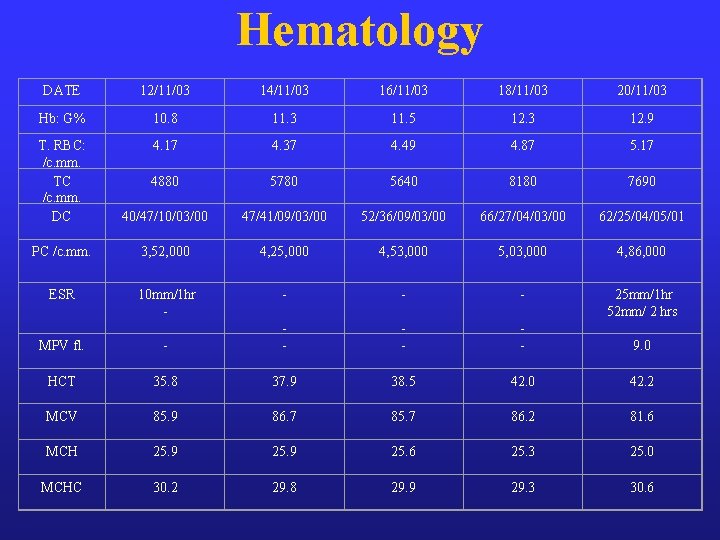 Hematology

| DATE | 12/11/03 | 14/11/03 | 16/11/03 | 18/11/03 | 20/11/03 |
|---|---|---|---|---|---|
| Hb: G% | 10.8 | 11.3 | 11.5 | 12.3 | 12.9 |
| T. RBC: /c.mm. | 4.17 | 4.37 | 4.49 | 4.87 | 5.17 |
| TC /c.mm. | 4880 | 5780 | 5640 | 8180 | 7690 |
| DC | 40/47/10/03/00 | 47/41/09/03/00 | 52/36/09/03/00 | 66/27/04/03/00 | 62/25/04/05/01 |
| PC /c.mm. | 3,52,000 | 4,25,000 | 4,53,000 | 5,03,000 | 4,86,000 |
| ESR | 10mm/1hr - | - - | - - | - - | 25mm/1hr 52mm/ 2 hrs |
| MPV fl. | - | - | - | - | 9.0 |
| HCT | 35.8 | 37.9 | 38.5 | 42.0 | 42.2 |
| MCV | 85.9 | 86.7 | 85.7 | 86.2 | 81.6 |
| MCH | 25.9 | 25.9 | 25.6 | 25.3 | 25.0 |
| MCHC | 30.2 | 29.8 | 29.9 | 29.3 | 30.6 |